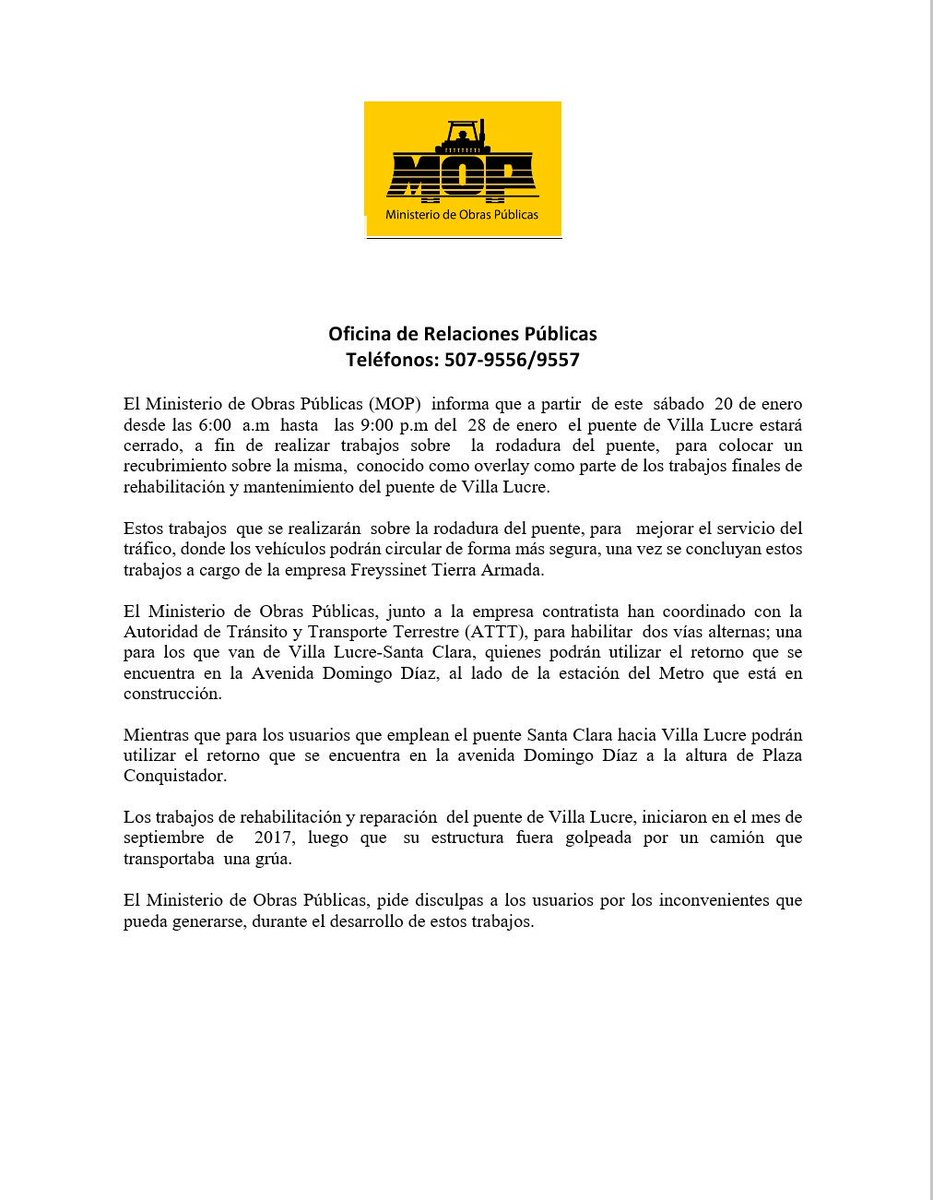 MOP
Ministerio de Obras Públicas

Oficina de Relaciones Públicas
Teléfonos: 507-9556/9557

El Ministerio de Obras Públicas (MOP) informa que a partir de este sábado 20 de enero desde las 6:00 a.m hasta las 9:00 p.m del 28 de enero el puente de Villa Lucre estará cerrado, a fin de realizar trabajos sobre la rodadura del puente, para colocar un recubrimiento sobre la misma, conocido como overlay como parte de los trabajos finales de rehabilitación y mantenimiento del puente de Villa Lucre.

Estos trabajos que se realizarán sobre la rodadura del puente, para mejorar el servicio del tráfico, donde los vehículos podrán circular de forma más segura, una vez se concluyan estos trabajos a cargo de la empresa Freyssinet Tierra Armada.

El Ministerio de Obras Públicas, junto a la empresa contratista han coordinado con la Autoridad de Tránsito y Transporte Terrestre (ATTT), para habilitar dos vías alternas; una para los que van de Villa Lucre-Santa Clara, quienes podrán utilizar el retorno que se encuentra en la Avenida Domingo Díaz, al lado de la estación del Metro que está en construcción.

Mientras que para los usuarios que emplean el puente Santa Clara hacia Villa Lucre podrán utilizar el retorno que se encuentra en la avenida Domingo Díaz a la altura de Plaza Conquistador.

Los trabajos de rehabilitación y reparación del puente de Villa Lucre, iniciaron en el mes de septiembre de 2017, luego que su estructura fuera golpeada por un camión que transportaba una grúa.

El Ministerio de Obras Públicas, pide disculpas a los usuarios por los inconvenientes que pueda generarse, durante el desarrollo de estos trabajos.